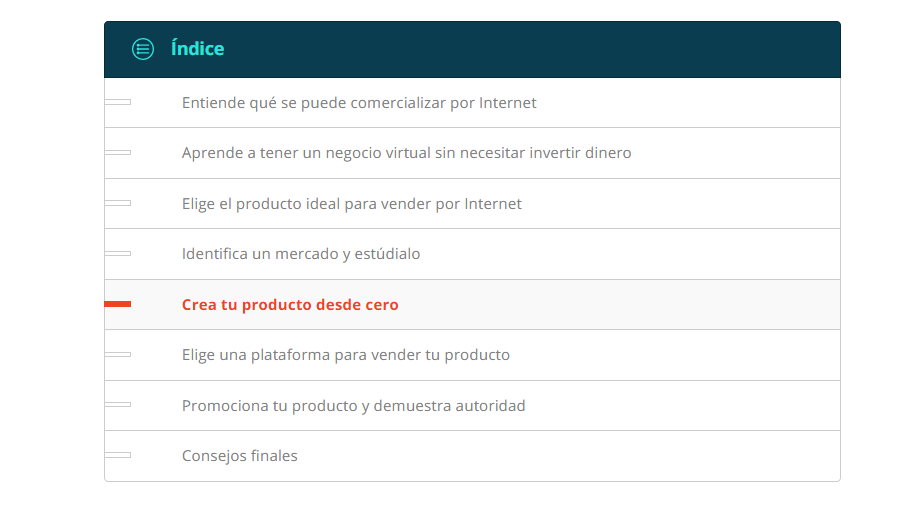 Índice

Entiende qué se puede comercializar por Internet

Aprende a tener un negocio virtual sin necesitar invertir dinero

Elige el producto ideal para vender por Internet

Identifica un mercado y estúdialo

Crea tu producto desde cero

Elige una plataforma para vender tu producto

Promociona tu producto y demuestra autoridad

Consejos finales